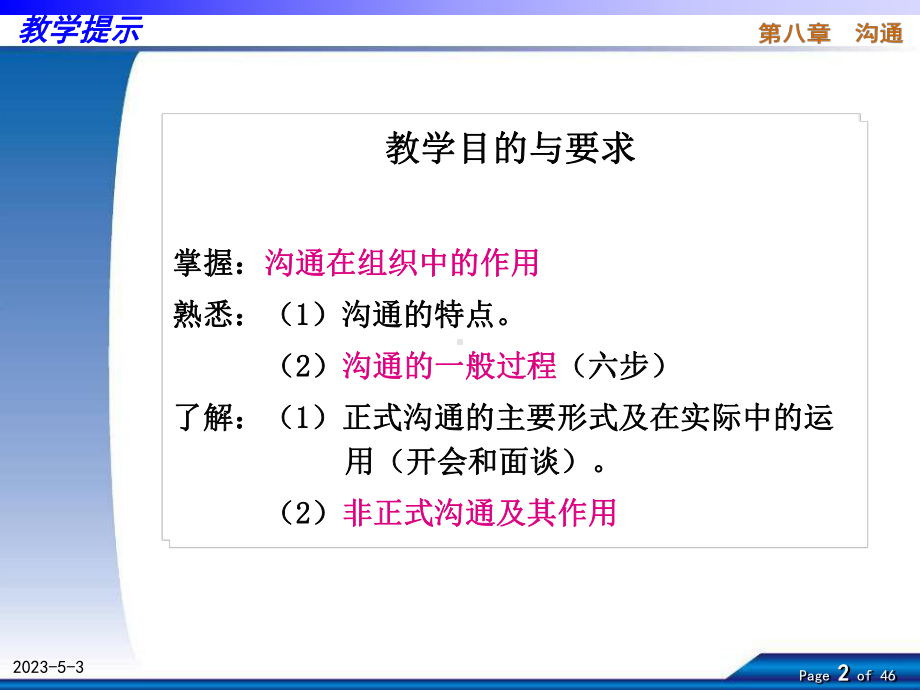 教学提示

第八章　沟通

教学目的与要求

掌握：沟通在组织中的作用

熟悉：（1）沟通的特点。

（2）沟通的一般过程（六步）

了解：（1）正式沟通的主要形式及在实际中的运用（开会和面谈）。

（2）非正式沟通及其作用

2023-5-3

Page 2 of 46